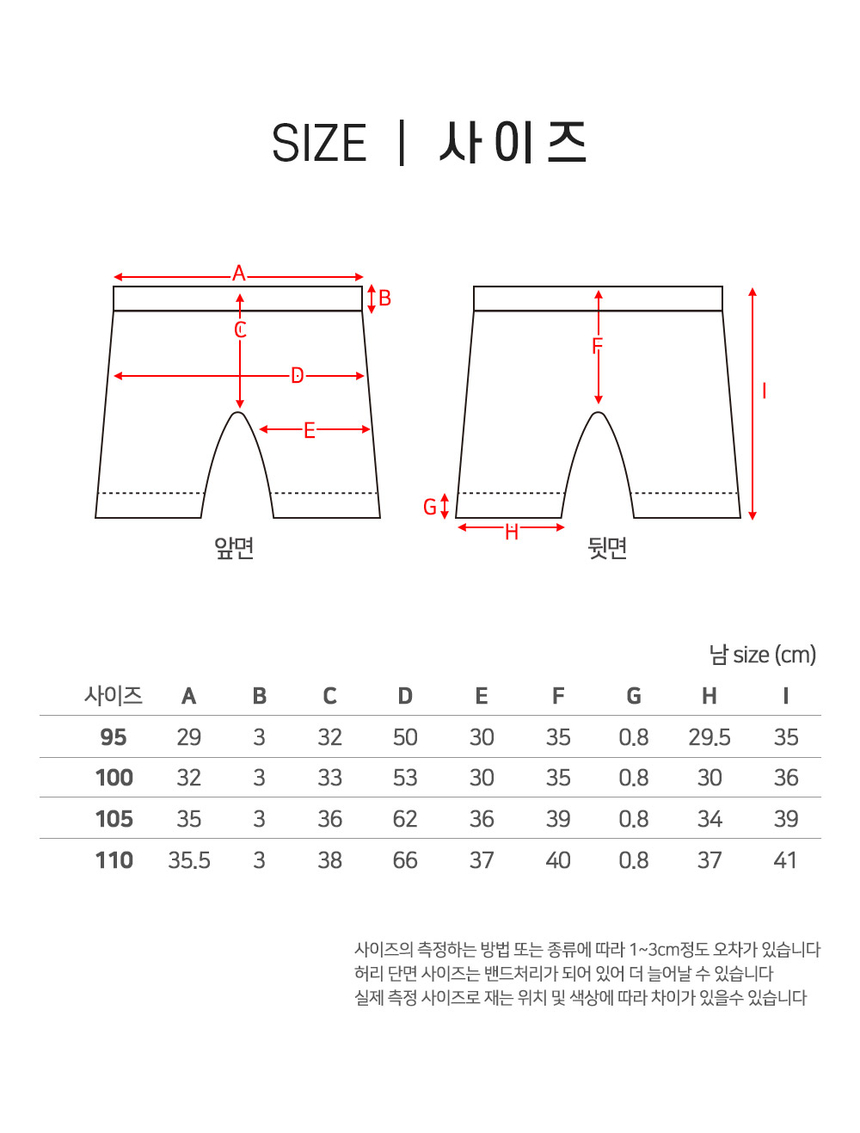 SIZE | 사이즈

A
B
C
D
E
앞면

F
I
G
H
뒷면

남 size (cm)

| 사이즈 | A | B | C | D | E | F | G | H | I |
|---|---|---|---|---|---|---|---|---|---|
| 95 | 29 | 3 | 32 | 50 | 30 | 35 | 0.8 | 29.5 | 35 |
| 100 | 32 | 3 | 33 | 53 | 30 | 35 | 0.8 | 30 | 36 |
| 105 | 35 | 3 | 36 | 62 | 36 | 39 | 0.8 | 34 | 39 |
| 110 | 35.5 | 3 | 38 | 66 | 37 | 40 | 0.8 | 37 | 41 |

사이즈의 측정하는 방법 또는 종류에 따라 1~3cm정도 오차가 있습니다
허리 단면 사이즈는 밴드처리가 되어 있어 더 늘어날 수 있습니다
실제 측정 사이즈로 재는 위치 및 색상에 따라 차이가 있을수 있습니다